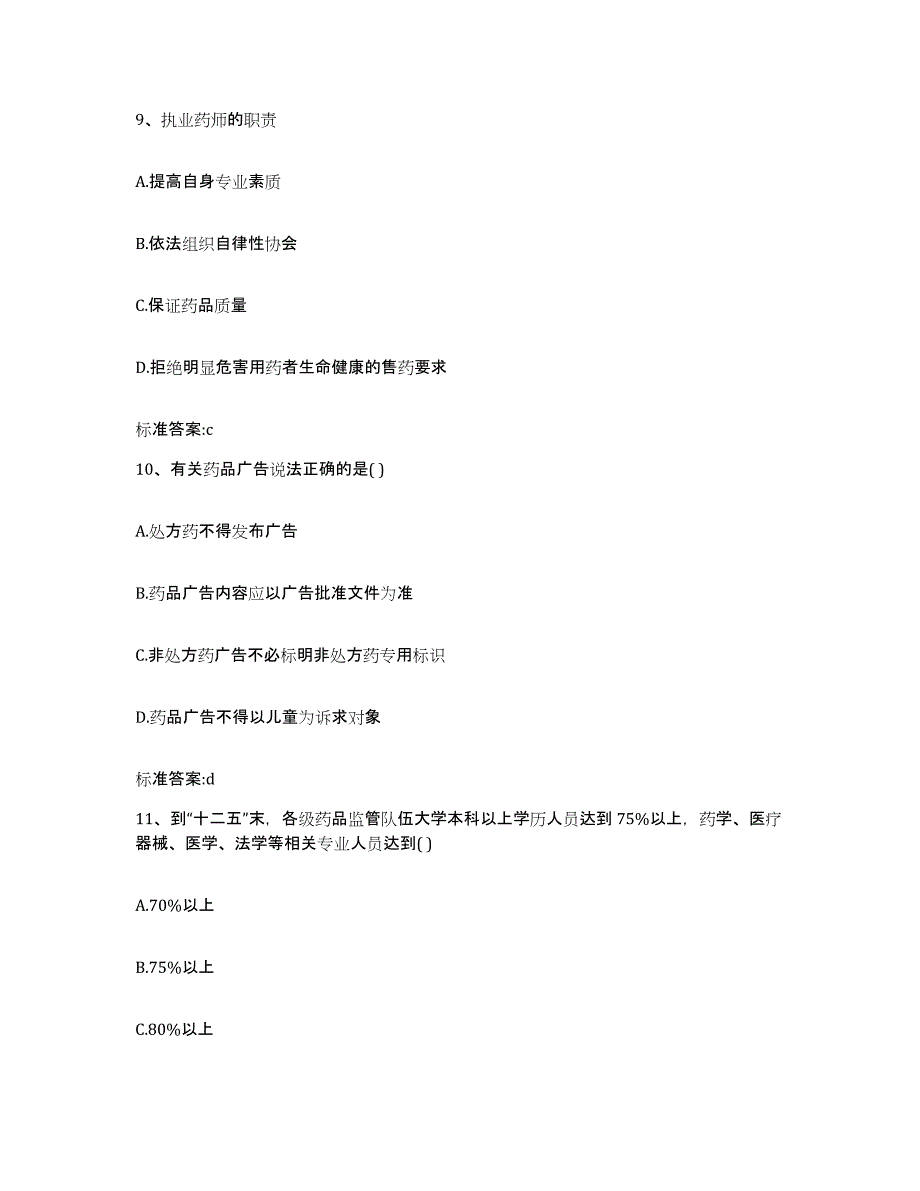 9、执业药师的职责

A.提高自身专业素质

B.依法组织自律性协会

C.保证药品质量

D.拒绝明显危害用药者生命健康的售药要求

标准答案:c

10、有关药品广告说法正确的是( )

A.处方药不得发布广告

B.药品广告内容应以广告批准文件为准

C.非处方药广告不必标明非处方药专用标识

D.药品广告不得以儿童为诉求对象

标准答案:d

11、到“十二五”末，各级药品监管队伍大学本科以上学历人员达到 75%以上，药学、医疗器械、医学、法学等相关专业人员达到( )

A.70%以上

B.75%以上

C.80%以上